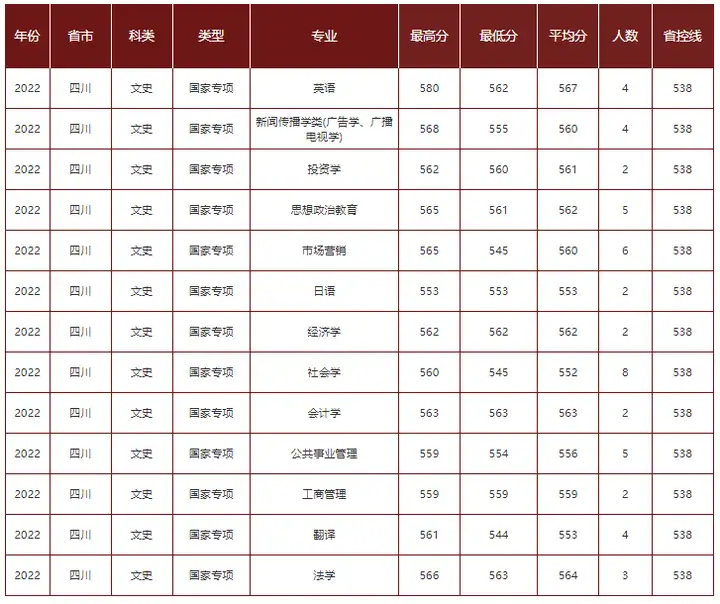 | 年份 | 省市 | 科类 | 类型 | 专业 | 最高分 | 最低分 | 平均分 | 人数 | 省控线 |
|---|---|---|---|---|---|---|---|---|---|
| 2022 | 四川 | 文史 | 国家专项 | 英语 | 580 | 562 | 567 | 4 | 538 |
| 2022 | 四川 | 文史 | 国家专项 | 新闻传播学类(广告学、广播电视学) | 568 | 555 | 560 | 4 | 538 |
| 2022 | 四川 | 文史 | 国家专项 | 投资学 | 562 | 560 | 561 | 2 | 538 |
| 2022 | 四川 | 文史 | 国家专项 | 思想政治教育 | 565 | 561 | 562 | 5 | 538 |
| 2022 | 四川 | 文史 | 国家专项 | 市场营销 | 565 | 545 | 560 | 6 | 538 |
| 2022 | 四川 | 文史 | 国家专项 | 日语 | 553 | 553 | 553 | 2 | 538 |
| 2022 | 四川 | 文史 | 国家专项 | 经济学 | 562 | 562 | 562 | 2 | 538 |
| 2022 | 四川 | 文史 | 国家专项 | 社会学 | 560 | 545 | 552 | 8 | 538 |
| 2022 | 四川 | 文史 | 国家专项 | 会计学 | 563 | 563 | 563 | 2 | 538 |
| 2022 | 四川 | 文史 | 国家专项 | 公共事业管理 | 559 | 554 | 556 | 5 | 538 |
| 2022 | 四川 | 文史 | 国家专项 | 工商管理 | 559 | 559 | 559 | 2 | 538 |
| 2022 | 四川 | 文史 | 国家专项 | 翻译 | 561 | 544 | 553 | 4 | 538 |
| 2022 | 四川 | 文史 | 国家专项 | 法学 | 566 | 563 | 564 | 3 | 538 |